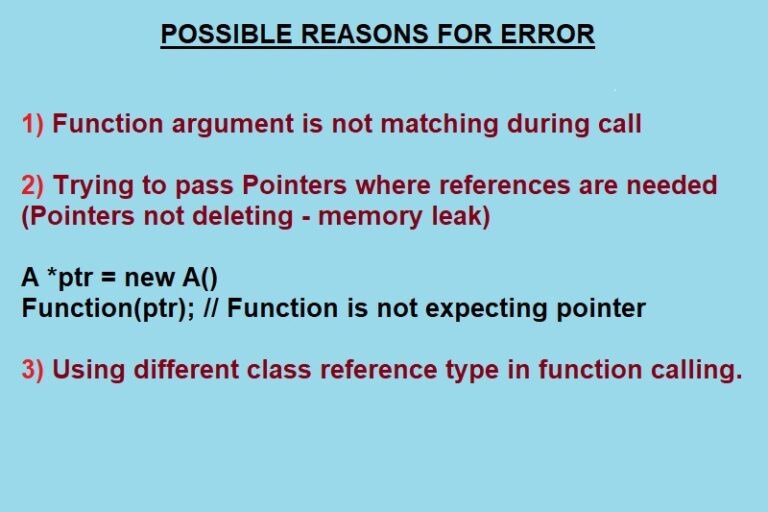 POSSIBLE REASONS FOR ERROR

1) Function argument is not matching during call

2) Trying to pass Pointers where references are needed (Pointers not deleting - memory leak)

A *ptr = new A()
Function(ptr); // Function is not expecting pointer

3) Using different class reference type in function calling.